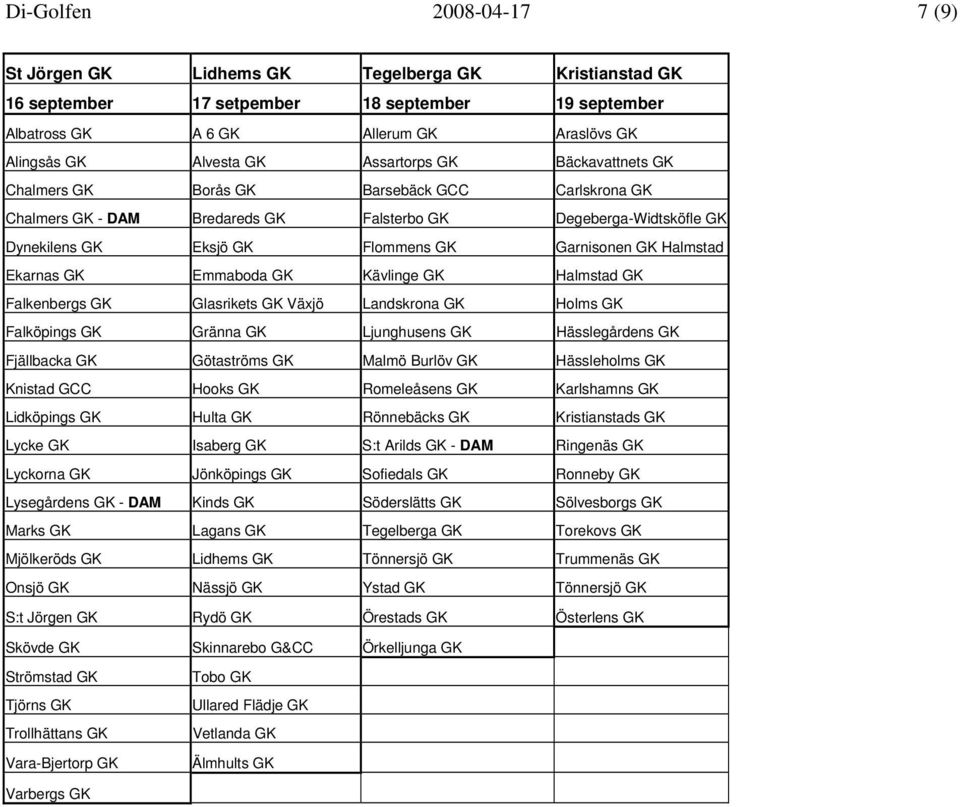 Di-Golfen 2008-04-17 7 (9)

| St Jörgen GK | Lidhems GK | Tegelberga GK | Kristianstad GK |
|---|---|---|---|
| 16 september | 17 setpember | 18 september | 19 september |
| Albatross GK | A 6 GK | Allerum GK | Araslövs GK |
| Alingsås GK | Alvesta GK | Assartorps GK | Bäckavattnets GK |
| Chalmers GK | Borås GK | Barsebäck GCC | Carlskrona GK |
| Chalmers GK - DAM | Bredareds GK | Falsterbo GK | Degeberga-Widtsköfle GK |
| Dynekilens GK | Eksjö GK | Flommens GK | Garnisonen GK Halmstad |
| Ekarnas GK | Emmaboda GK | Kävlinge GK | Halmstad GK |
| Falkenbergs GK | Glasrikets GK Växjö | Landskrona GK | Holms GK |
| Falköpings GK | Gränna GK | Ljunghusens GK | Hässlegårdens GK |
| Fjällbacka GK | Götaströms GK | Malmö Burlöv GK | Hässleholms GK |
| Knistad GCC | Hooks GK | Romeleåsens GK | Karlshamns GK |
| Lidköpings GK | Hulta GK | Rönnebäcks GK | Kristianstads GK |
| Lycke GK | Isaberg GK | S:t Arilds GK - DAM | Ringenäs GK |
| Lyckorna GK | Jönköpings GK | Sofiedals GK | Ronneby GK |
| Lysegårdens GK - DAM | Kinds GK | Söderslätts GK | Sölvesborgs GK |
| Marks GK | Lagans GK | Tegelberga GK | Torekovs GK |
| Mjölkeröds GK | Lidhems GK | Tönnersjö GK | Trummenäs GK |
| Onsjö GK | Nässjö GK | Ystad GK | Tönnersjö GK |
| S:t Jörgen GK | Rydö GK | Örestads GK | Österlens GK |
| Skövde GK | Skinnarebo G&CC | Örkelljunga GK | |
| Strömstad GK | Tobo GK | | |
| Tjörns GK | Ullared Flädje GK | | |
| Trollhättans GK | Vetlanda GK | | |
| Vara-Bjertorp GK | Älmhults GK | | |
| Varbergs GK | | | |